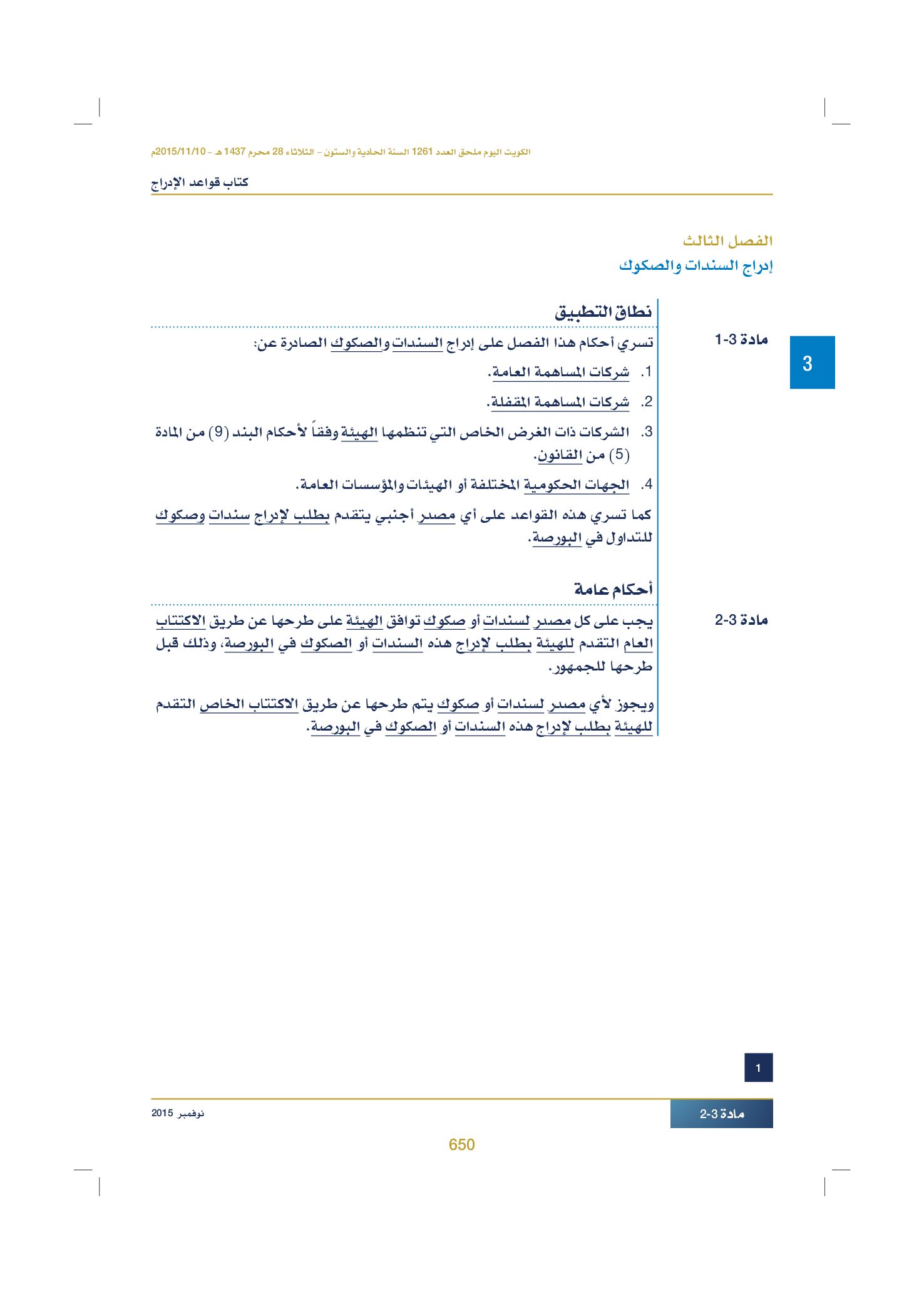 الكويت اليوم ملحق العدد 1261 السنة الحادية والستون - الثلاثاء 28 محرم 1437 هـ - 2015/11/10م

كتاب قواعد الإدراج

الفصل الثالث

إدراج السندات والصكوك

3

نطاق التطبيق

مادة 3-1

تسري أحكام هذا الفصل على إدراج السندات والصكوك الصادرة عن:

1. شركات المساهمة العامة.

2. شركات المساهمة المقفلة.

3. الشركات ذات الغرض الخاص التي تنظمها الهيئة وفقاً لأحكام البند (9) من المادة (5) من القانون.

4. الجهات الحكومية المختلفة أو الهيئات والمؤسسات العامة.

كما تسري هذه القواعد على أي مصدر أجنبي يتقدم بطلب لإدراج سندات وصكوك للتداول في البورصة.

أحكام عامة

مادة 3-2

يجب على كل مصدر لسندات أو صكوك توافق الهيئة على طرحها عن طريق الاكتتاب العام التقدم للهيئة بطلب لإدراج هذه السندات أو الصكوك في البورصة، وذلك قبل طرحها للجمهور.

ويجوز لأي مصدر لسندات أو صكوك يتم طرحها عن طريق الاكتتاب الخاص التقدم للهيئة بطلب لإدراج هذه السندات أو الصكوك في البورصة.

1

مادة 3-2

نوفمبر 2015

650